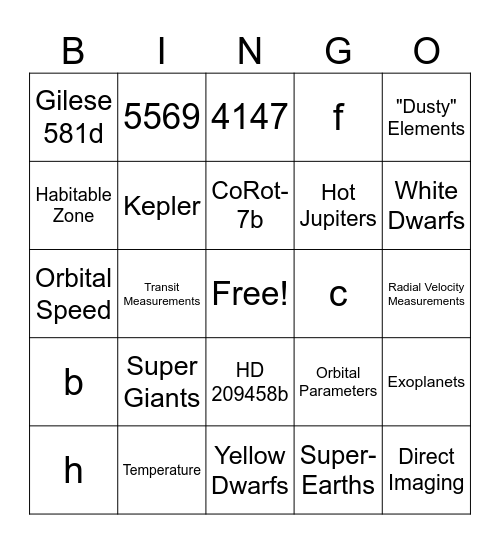 | B | I | N | G | O |
|---|---|---|---|---|
| Gilese 581d | 5569 | 4147 | f | "Dusty" Elements |
| Habitable Zone | Kepler | CoRot-7b | Hot Jupiters | White Dwarfs |
| Orbital Speed | Transit Measurements | Free! | c | Radial Velocity Measurements |
| b | Super Giants | HD 209458b | Orbital Parameters | Exoplanets |
| h | Temperature | Yellow Dwarfs | Super-Earths | Direct Imaging |